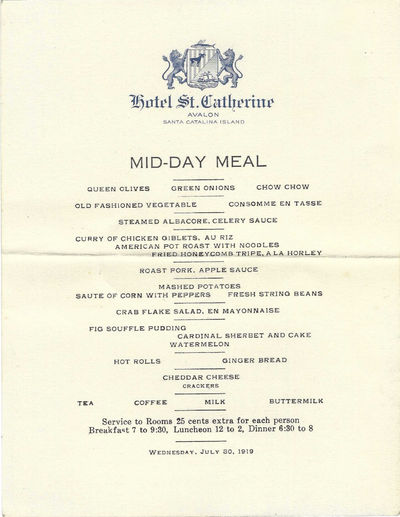 Hotel St. Catherine
AVALON
SANTA CATALINA ISLAND

MID-DAY MEAL

QUEEN OLIVES GREEN ONIONS CHOW CHOW

OLD FASHIONED VEGETABLE CONSOMME EN TASSE

STEAMED ALBACORE, CELERY SAUCE

CURRY OF CHICKEN GIBLETS, AU RIZ
AMERICAN POT ROAST WITH NOODLES
FRIED HONEYCOMB TRIPE, A LA HORLEY

ROAST PORK, APPLE SAUCE

MASHED POTATOES
SAUTE OF CORN WITH PEPPERS FRESH STRING BEANS

CRAB FLAKE SALAD, EN MAYONNAISE

FIG SOUFFLE PUDDING
CARDINAL SHERBET AND CAKE
WATERMELON

HOT ROLLS GINGER BREAD

CHEDDAR CHEESE
CRACKERS

TEA COFFEE MILK BUTTERMILK

Service to Rooms 25 cents extra for each person
Breakfast 7 to 9:30, Luncheon 12 to 2, Dinner 6:30 to 8

WEDNESDAY, JULY 30, 1919